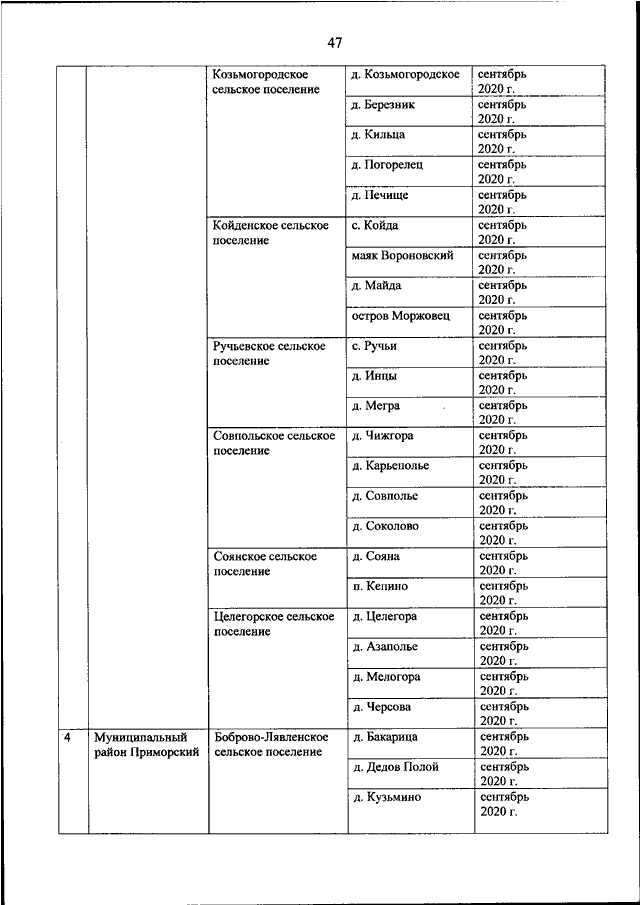 47

| | | | | |
|---|---|---|---|---|
| | | Козьмогородское сельское поселение | д. Козьмогородское | сентябрь 2020 г. |
| | | | д. Березник | сентябрь 2020 г. |
| | | | д. Кильца | сентябрь 2020 г. |
| | | | д. Погорелец | сентябрь 2020 г. |
| | | | д. Печище | сентябрь 2020 г. |
| | | Койденское сельское поселение | с. Койда | сентябрь 2020 г. |
| | | | маяк Вороновский | сентябрь 2020 г. |
| | | | д. Майда | сентябрь 2020 г. |
| | | | остров Моржовец | сентябрь 2020 г. |
| | | Ручьевское сельское поселение | с. Ручьи | сентябрь 2020 г. |
| | | | д. Инцы | сентябрь 2020 г. |
| | | | д. Мегра | сентябрь 2020 г. |
| | | Совпольское сельское поселение | д. Чижгора | сентябрь 2020 г. |
| | | | д. Карьеполье | сентябрь 2020 г. |
| | | | д. Совполье | сентябрь 2020 г. |
| | | | д. Соколово | сентябрь 2020 г. |
| | | Соянское сельское поселение | д. Сояна | сентябрь 2020 г. |
| | | | п. Кепино | сентябрь 2020 г. |
| | | Целегорское сельское поселение | д. Целегора | сентябрь 2020 г. |
| | | | д. Азаполье | сентябрь 2020 г. |
| | | | д. Мелогора | сентябрь 2020 г. |
| | | | д. Черсова | сентябрь 2020 г. |
| 4 | Муниципальный район Приморский | Боброво-Лявленское сельское поселение | д. Бакарица | сентябрь 2020 г. |
| | | | д. Дедов Полой | сентябрь 2020 г. |
| | | | д. Кузьмино | сентябрь 2020 г. |